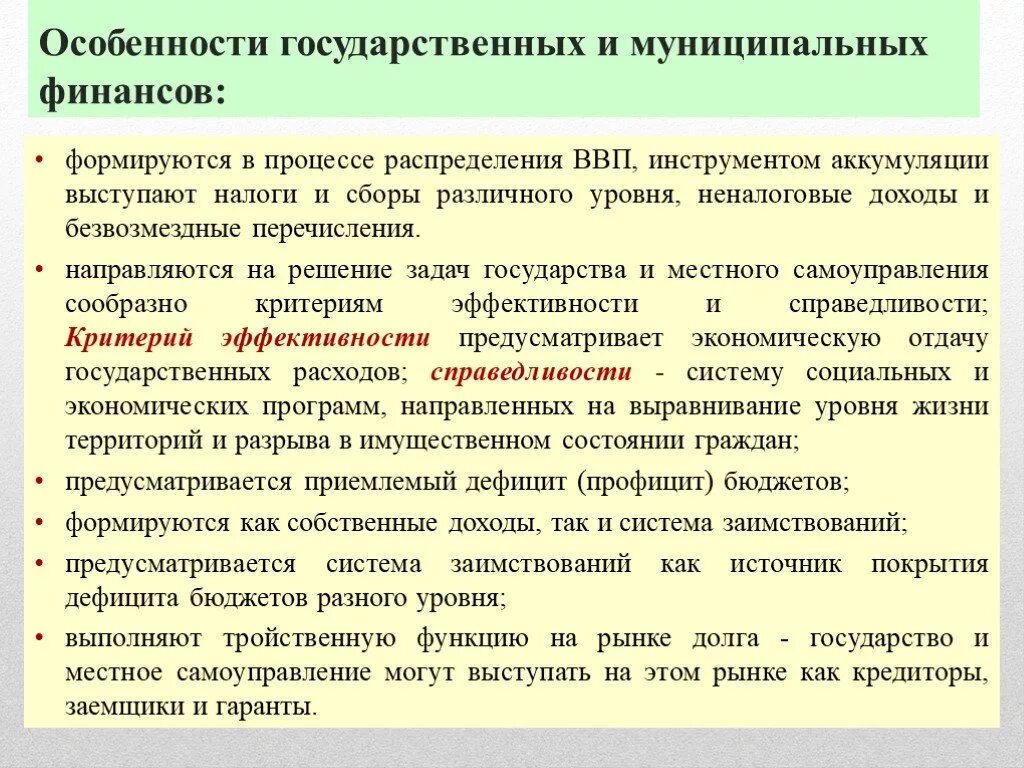 Особенности государственных и муниципальных финансов:

• формируются в процессе распределения ВВП, инструментом аккумуляции выступают налоги и сборы различного уровня, неналоговые доходы и безвозмездные перечисления.

• направляются на решение задач государства и местного самоуправления сообразно критериям эффективности и справедливости; Критерий эффективности предусматривает экономическую отдачу государственных расходов; справедливости - систему социальных и экономических программ, направленных на выравнивание уровня жизни территорий и разрыва в имущественном состоянии граждан;

• предусматривается приемлемый дефицит (профицит) бюджетов;

• формируются как собственные доходы, так и система заимствований;

• предусматривается система заимствований как источник покрытия дефицита бюджетов разного уровня;

• выполняют тройственную функцию на рынке долга - государство и местное самоуправление могут выступать на этом рынке как кредиторы, заемщики и гаранты.